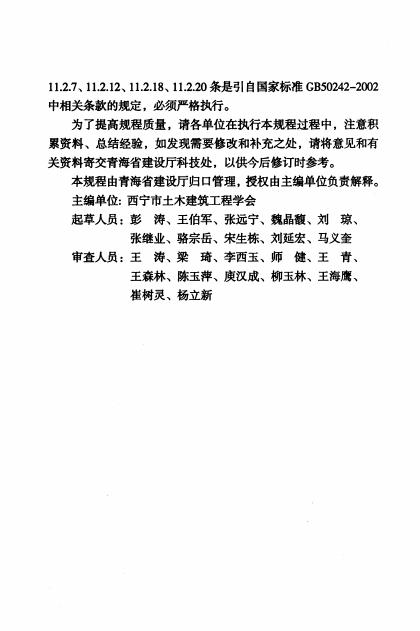 11.2.7、11.2.12、11.2.18、11.2.20 条是引自国家标准 GB50242-2002 中相关条款的规定，必须严格执行。

为了提高规程质量，请各单位在执行本规程过程中，注意积累资料、总结经验，如发现需要修改和补充之处，请将意见和有关资料寄交青海省建设厅科技处，以供今后修订时参考。

本规程由青海省建设厅归口管理，授权由主编单位负责解释。

主编单位：西宁市土木建筑工程学会

起草人员：彭 涛、王伯军、张远宁、魏晶馥、刘 琼、张继业、骆宗岳、宋生栋、刘延宏、马义奎

审查人员：王 涛、梁 琦、李西玉、师 健、王 青、王森林、陈玉萍、庾汉成、柳玉林、王海鹰、崔树灵、杨立新